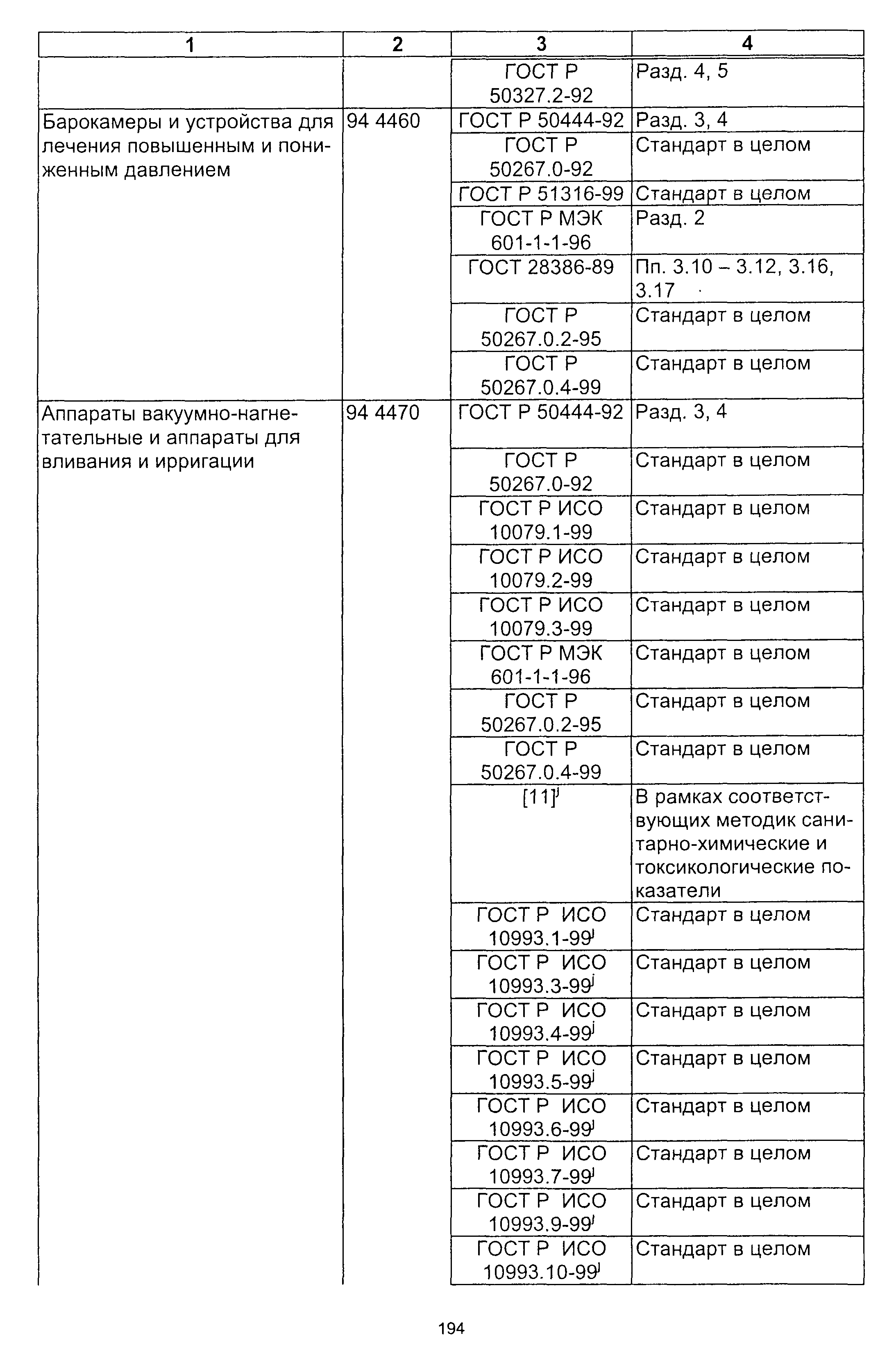 | 1 | 2 | 3 | 4 |
|---|---|---|---|
| | | ГОСТ Р 50327.2-92 | Разд. 4, 5 |
| Барокамеры и устройства для лечения повышенным и пониженным давлением | 94 4460 | ГОСТ Р 50444-92 | Разд. 3, 4 |
| | | ГОСТ Р 50267.0-92 | Стандарт в целом |
| | | ГОСТ Р 51316-99 | Стандарт в целом |
| | | ГОСТ Р МЭК 601-1-1-96 | Разд. 2 |
| | | ГОСТ 28386-89 | Пп. 3.10 – 3.12, 3.16, 3.17 |
| | | ГОСТ Р 50267.0.2-95 | Стандарт в целом |
| | | ГОСТ Р 50267.0.4-99 | Стандарт в целом |
| Аппараты вакуумно-нагнетательные и аппараты для вливания и ирригации | 94 4470 | ГОСТ Р 50444-92 | Разд. 3, 4 |
| | | ГОСТ Р 50267.0-92 | Стандарт в целом |
| | | ГОСТ Р ИСО 10079.1-99 | Стандарт в целом |
| | | ГОСТ Р ИСО 10079.2-99 | Стандарт в целом |
| | | ГОСТ Р ИСО 10079.3-99 | Стандарт в целом |
| | | ГОСТ Р МЭК 601-1-1-96 | Стандарт в целом |
| | | ГОСТ Р 50267.0.2-95 | Стандарт в целом |
| | | ГОСТ Р 50267.0.4-99 | Стандарт в целом |
| | | [11]$^{j}$ | В рамках соответствующих методик санитарно-химические и токсикологические показатели |
| | | ГОСТ Р ИСО 10993.1-99$^{j}$ | Стандарт в целом |
| | | ГОСТ Р ИСО 10993.3-99$^{j}$ | Стандарт в целом |
| | | ГОСТ Р ИСО 10993.4-99$^{j}$ | Стандарт в целом |
| | | ГОСТ Р ИСО 10993.5-99$^{j}$ | Стандарт в целом |
| | | ГОСТ Р ИСО 10993.6-99$^{j}$ | Стандарт в целом |
| | | ГОСТ Р ИСО 10993.7-99$^{j}$ | Стандарт в целом |
| | | ГОСТ Р ИСО 10993.9-99$^{j}$ | Стандарт в целом |
| | | ГОСТ Р ИСО 10993.10-99$^{j}$ | Стандарт в целом |

194